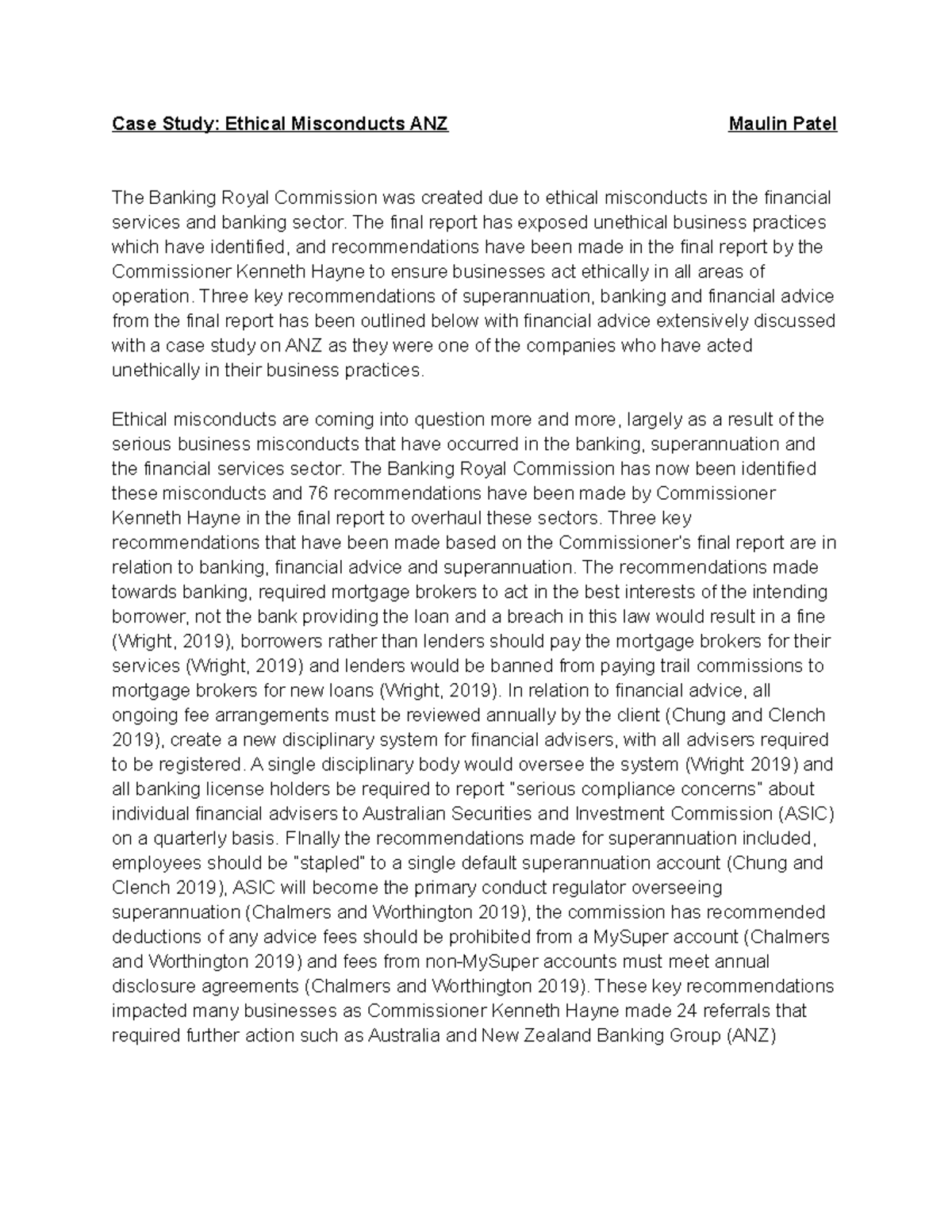 Case Study: Ethical Misconducts ANZ Maulin Patel

The Banking Royal Commission was created due to ethical misconducts in the financial services and banking sector. The final report has exposed unethical business practices which have identified, and recommendations have been made in the final report by the Commissioner Kenneth Hayne to ensure businesses act ethically in all areas of operation. Three key recommendations of superannuation, banking and financial advice from the final report has been outlined below with financial advice extensively discussed with a case study on ANZ as they were one of the companies who have acted unethically in their business practices.

Ethical misconducts are coming into question more and more, largely as a result of the serious business misconducts that have occurred in the banking, superannuation and the financial services sector. The Banking Royal Commission has now been identified these misconducts and 76 recommendations have been made by Commissioner Kenneth Hayne in the final report to overhaul these sectors. Three key recommendations that have been made based on the Commissioner's final report are in relation to banking, financial advice and superannuation. The recommendations made towards banking, required mortgage brokers to act in the best interests of the intending borrower, not the bank providing the loan and a breach in this law would result in a fine (Wright, 2019), borrowers rather than lenders should pay the mortgage brokers for their services (Wright, 2019) and lenders would be banned from paying trail commissions to mortgage brokers for new loans (Wright, 2019). In relation to financial advice, all ongoing fee arrangements must be reviewed annually by the client (Chung and Clench 2019), create a new disciplinary system for financial advisers, with all advisers required to be registered. A single disciplinary body would oversee the system (Wright 2019) and all banking license holders be required to report "serious compliance concerns" about individual financial advisers to Australian Securities and Investment Commission (ASIC) on a quarterly basis. FInally the recommendations made for superannuation included, employees should be "stapled" to a single default superannuation account (Chung and Clench 2019), ASIC will become the primary conduct regulator overseeing superannuation (Chalmers and Worthington 2019), the commission has recommended deductions of any advice fees should be prohibited from a MySuper account (Chalmers and Worthington 2019) and fees from non-MySuper accounts must meet annual disclosure agreements (Chalmers and Worthington 2019). These key recommendations impacted many businesses as Commissioner Kenneth Hayne made 24 referrals that required further action such as Australia and New Zealand Banking Group (ANZ)